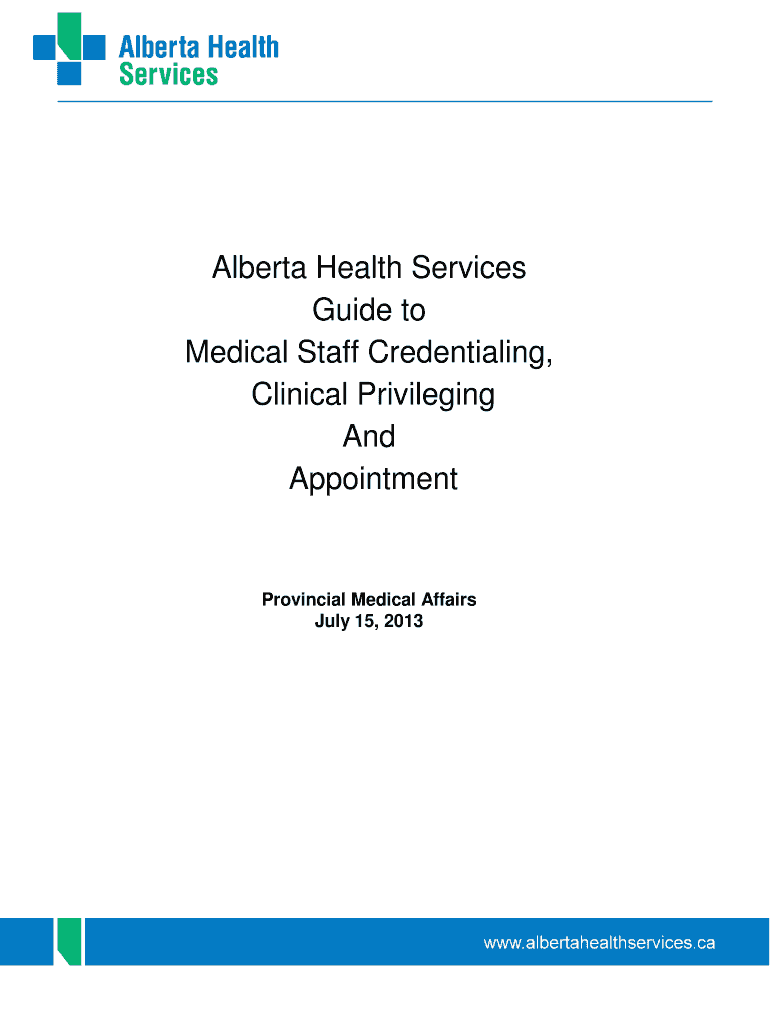 Alberta Health
Services

Alberta Health Services
Guide to
Medical Staff Credentialing,
Clinical Privileging
And
Appointment

Provincial Medical Affairs
July 15, 2013

www.albertahealthservices.ca